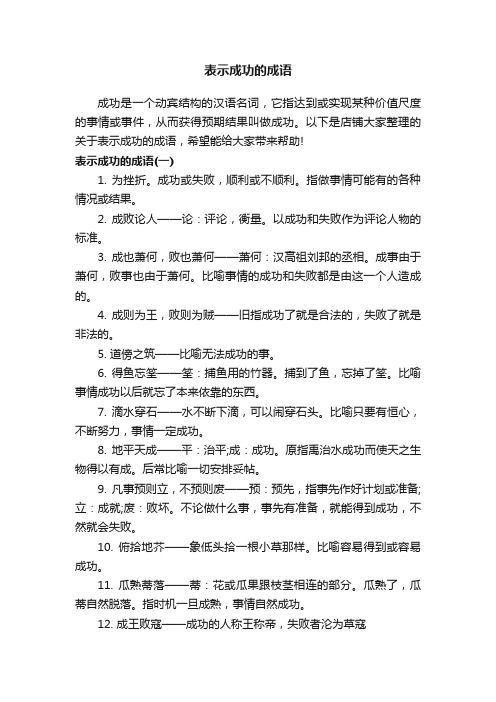 表示成功的成语

成功是一个动宾结构的汉语名词，它指达到或实现某种价值尺度的事情或事件，从而获得预期结果叫做成功。以下是店铺大家整理的关于表示成功的成语，希望能给大家带来帮助!

表示成功的成语(一)

1. 为挫折。成功或失败，顺利或不顺利。指做事情可能有的各种情况或结果。

2. 成败论人——论：评论，衡量。以成功和失败作为评论人物的标准。

3. 成也萧何，败也萧何——萧何：汉高祖刘邦的丞相。成事由于萧何，败事也由于萧何。比喻事情的成功和失败都是由这一个人造成的。

4. 成则为王，败则为贼——旧指成功了就是合法的，失败了就是非法的。

5. 道傍之筑——比喻无法成功的事。

6. 得鱼忘筌——筌：捕鱼用的竹器。捕到了鱼，忘掉了筌。比喻事情成功以后就忘了本来依靠的东西。

7. 滴水穿石——水不断下滴，可以闹穿石头。比喻只要有恒心，不断努力，事情一定成功。

8. 地平天成——平：治平;成：成功。原指禹治水成功而使天之生物得以有成。后常比喻一切安排妥帖。

9. 凡事预则立，不预则废——预：预先，指事先作好计划或准备;立：成就;废：败坏。不论做什么事，事先有准备，就能得到成功，不然就会失败。

10. 俯拾地芥——象低头拾一根小草那样。比喻容易得到或容易成功。

11. 瓜熟蒂落——蒂：花或瓜果跟枝茎相连的部分。瓜熟了，瓜蒂自然脱落。指时机一旦成熟，事情自然成功。

12. 成王败寇——成功的人称王称帝，失败者沦为草寇